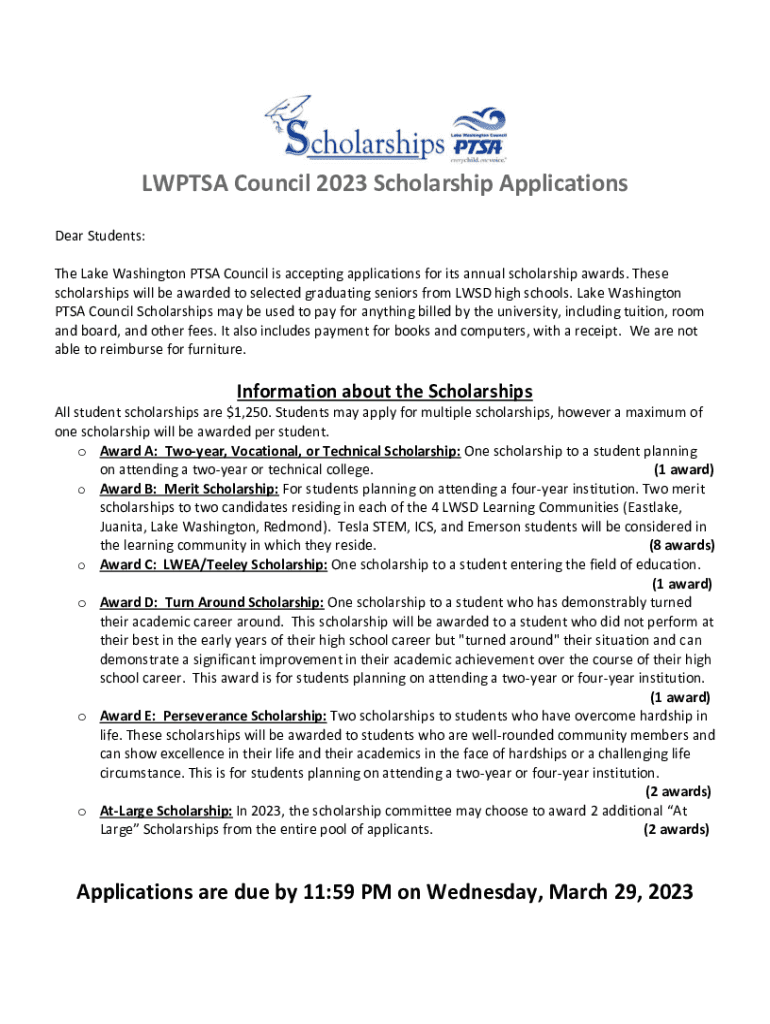 Scholarships

Lake Washington Council PTSA everychild.onevoice.

LWPTSA Council 2023 Scholarship Applications

Dear Students:

The Lake Washington PTSA Council is accepting applications for its annual scholarship awards. These scholarships will be awarded to selected graduating seniors from LWSD high schools. Lake Washington PTSA Council Scholarships may be used to pay for anything billed by the university, including tuition, room and board, and other fees. It also includes payment for books and computers, with a receipt. We are not able to reimburse for furniture.

Information about the Scholarships

All student scholarships are $1,250. Students may apply for multiple scholarships, however a maximum of one scholarship will be awarded per student.

o Award A: Two-year, Vocational, or Technical Scholarship: One scholarship to a student planning on attending a two-year or technical college. (1 award)
o Award B: Merit Scholarship: For students planning on attending a four-year institution. Two merit scholarships to two candidates residing in each of the 4 LWSD Learning Communities (Eastlake, Juanita, Lake Washington, Redmond). Tesla STEM, ICS, and Emerson students will be considered in the learning community in which they reside. (8 awards)
o Award C: LWEA/Teeley Scholarship: One scholarship to a student entering the field of education. (1 award)
o Award D: Turn Around Scholarship: One scholarship to a student who has demonstrably turned their academic career around. This scholarship will be awarded to a student who did not perform at their best in the early years of their high school career but "turned around" their situation and can demonstrate a significant improvement in their academic achievement over the course of their high school career. This award is for students planning on attending a two-year or four-year institution. (1 award)
o Award E: Perseverance Scholarship: Two scholarships to students who have overcome hardship in life. These scholarships will be awarded to students who are well-rounded community members and can show excellence in their life and their academics in the face of hardships or a challenging life circumstance. This is for students planning on attending a two-year or four-year institution. (2 awards)
o At-Large Scholarship: In 2023, the scholarship committee may choose to award 2 additional “At Large” Scholarships from the entire pool of applicants. (2 awards)

Applications are due by 11:59 PM on Wednesday, March 29, 2023